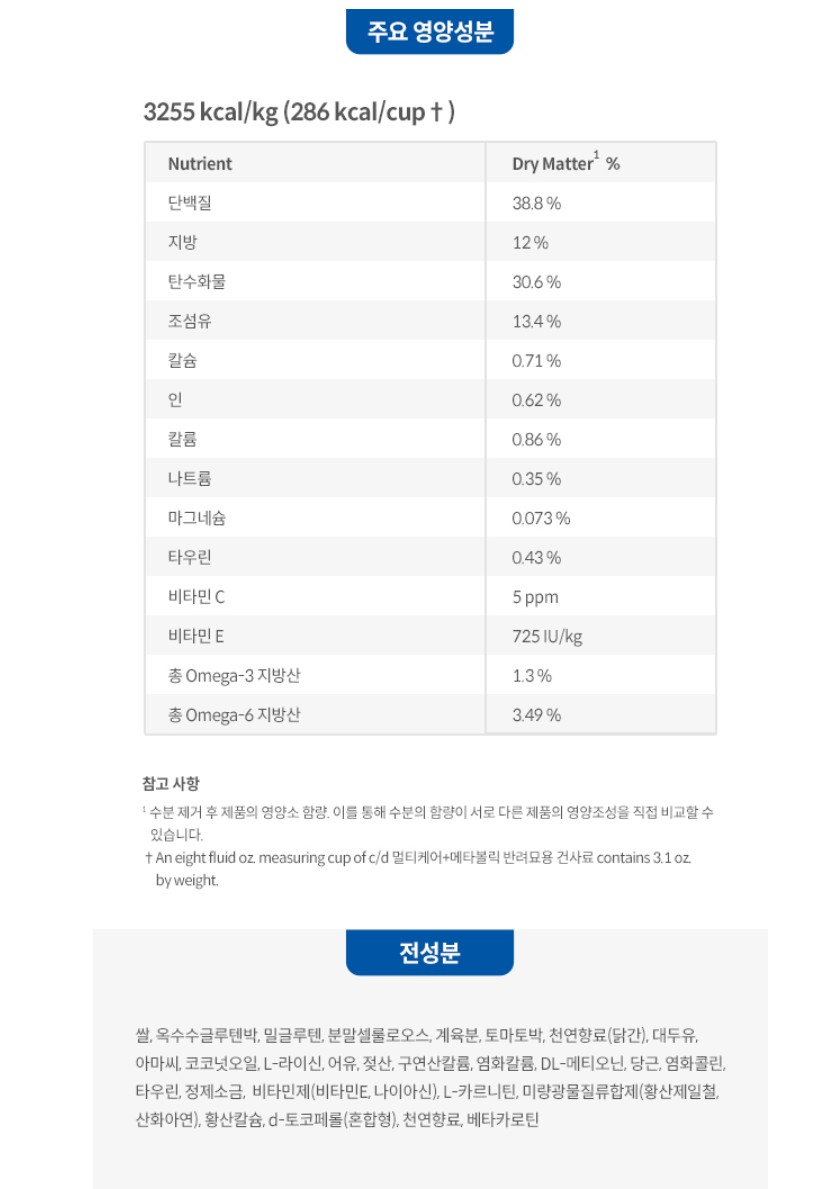 주요 영양성분

3255 kcal/kg (286 kcal/cup † )

| Nutrient | Dry Matter$^1$ % |
|---|---|
| 단백질 | 38.8 % |
| 지방 | 12 % |
| 탄수화물 | 30.6 % |
| 조섬유 | 13.4 % |
| 칼슘 | 0.71 % |
| 인 | 0.62 % |
| 칼륨 | 0.86 % |
| 나트륨 | 0.35 % |
| 마그네슘 | 0.073 % |
| 타우린 | 0.43 % |
| 비타민 C | 5 ppm |
| 비타민 E | 725 IU/kg |
| 총 Omega-3 지방산 | 1.3 % |
| 총 Omega-6 지방산 | 3.49 % |

참고 사항

$^1$ 수분 제거 후 제품의 영양소 함량. 이를 통해 수분의 함량이 서로 다른 제품의 영양조성을 직접 비교할 수 있습니다.

† An eight fluid oz. measuring cup of c/d 멀티케어+메타볼릭 반려묘용 건사료 contains 3.1 oz. by weight.

전성분

쌀, 옥수수글루텐박, 밀글루텐, 분말셀룰로오스, 계육분, 토마토박, 천연향료(닭간), 대두유, 아마씨, 코코넛오일, L-라이신, 어유, 젖산, 구연산칼륨, 염화칼륨, DL-메티오닌, 당근, 염화콜린, 타우린, 정제소금, 비타민제(비타민E, 나이아신), L-카르니틴, 미량광물질류합제(황산제일철, 산화아연), 황산칼슘, d-토코페롤(혼합형), 천연향료, 베타카로틴